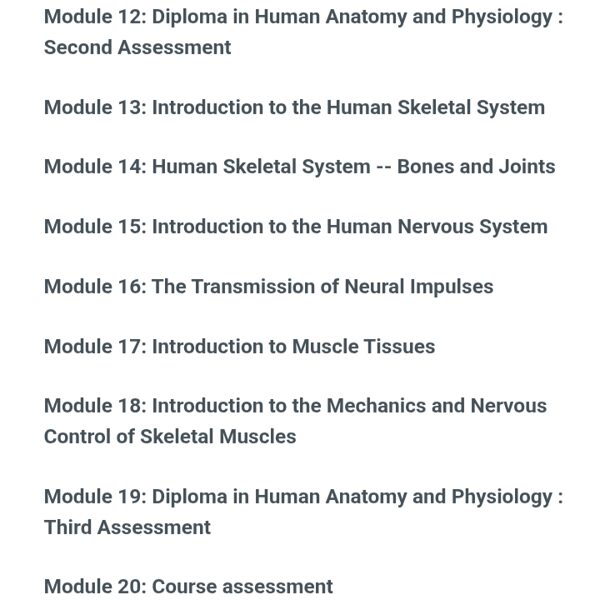 Module 12: Diploma in Human Anatomy and Physiology : Second Assessment

Module 13: Introduction to the Human Skeletal System

Module 14: Human Skeletal System -- Bones and Joints

Module 15: Introduction to the Human Nervous System

Module 16: The Transmission of Neural Impulses

Module 17: Introduction to Muscle Tissues

Module 18: Introduction to the Mechanics and Nervous Control of Skeletal Muscles

Module 19: Diploma in Human Anatomy and Physiology : Third Assessment

Module 20: Course assessment